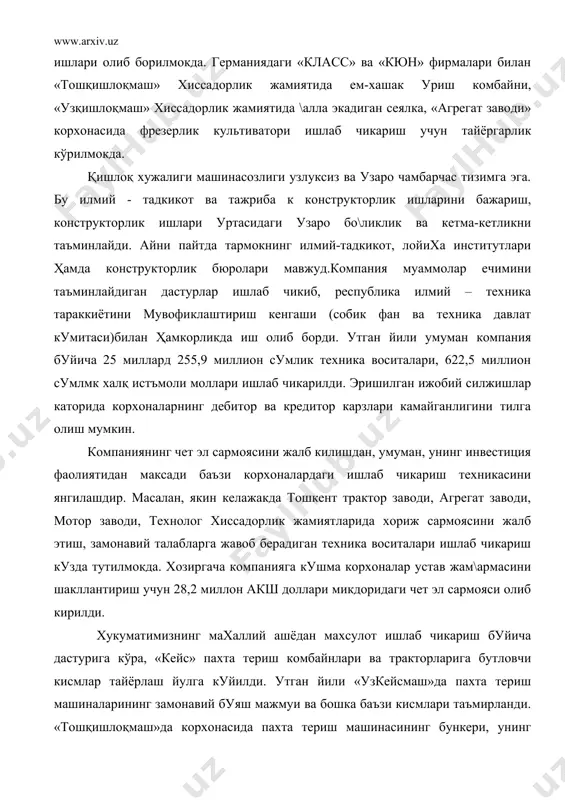 www.arxiv.uz

ишлари олиб борилмокда. Германиядаги «КЛАСС» ва «КЮН» фирмалари билан «Тошқишлоқмаш» Хиссадорлик жамиятида ем-хашак Уриш комбайни, «Узқишлоқмаш» Хиссадорлик жамиятида \алла экадиган сеялка, «Агрегат заводи» корхонасида фрезерлик культиватори ишлаб чикариш учун тайёргарлик кўрилмокда.

Қишлоқ хужалиги машинасозлиги узлуксиз ва Узаро чамбарчас тизимга эга. Бу илмий - тадкикот ва тажриба к конструкторлик ишларини бажариш, конструкторлик ишлари Уртасидаги Узаро бо\ликлик ва кетма-кетликни таъминлайди. Айни пайтда тармокнинг илмий-тадкикот, лойиХа институтлари Ҳамда конструкторлик бюролари мавжуд.Компания муаммолар ечимини таъминлайдиган дастурлар ишлаб чикиб, республика илмий – техника тараккиётини Мувофиклаштириш кенгаши (собик фан ва техника давлат кУмитаси)билан Ҳамкорликда иш олиб борди. Утган йили умуман компания бУйича 25 миллард 255,9 миллион сУмлик техника воситалари, 622,5 миллион сУмлмк халқ истъмоли моллари ишлаб чикарилди. Эришилган ижобий силжишлар каторида корхоналарнинг дебитор ва кредитор карзлари камайганлигини тилга олиш мумкин.

Компаниянинг чет эл сармоясини жалб килишдан, умуман, унинг инвестиция фаолиятидан максади баъзи корхоналардаги ишлаб чикариш техникасини янгилашдир. Масалан, якин келажакда Тошкент трактор заводи, Агрегат заводи, Мотор заводи, Технолог Хиссадорлик жамиятларида хориж сармоясини жалб этиш, замонавий талабларга жавоб берадиган техника воситалари ишлаб чикариш кУзда тутилмокда. Хозиргача компанияга кУшма корхоналар устав жам\армасини шакллантириш учун 28,2 миллон АКШ доллари микдоридаги чет эл сармояси олиб кирилди.

Хукуматимизнинг маХаллий ашёдан махсулот ишлаб чикариш бУйича дастурига кўра, «Кейс» пахта териш комбайнлари ва тракторларига бутловчи кисмлар тайёрлаш йулга кУйилди. Утган йили «УзКейсмаш»да пахта териш машиналарининг замонавий бУяш мажмуи ва бошка баъзи кисмлари таъмирланди. «Тошқишлоқмаш»да корхонасида пахта териш машинасининг бункери, унинг